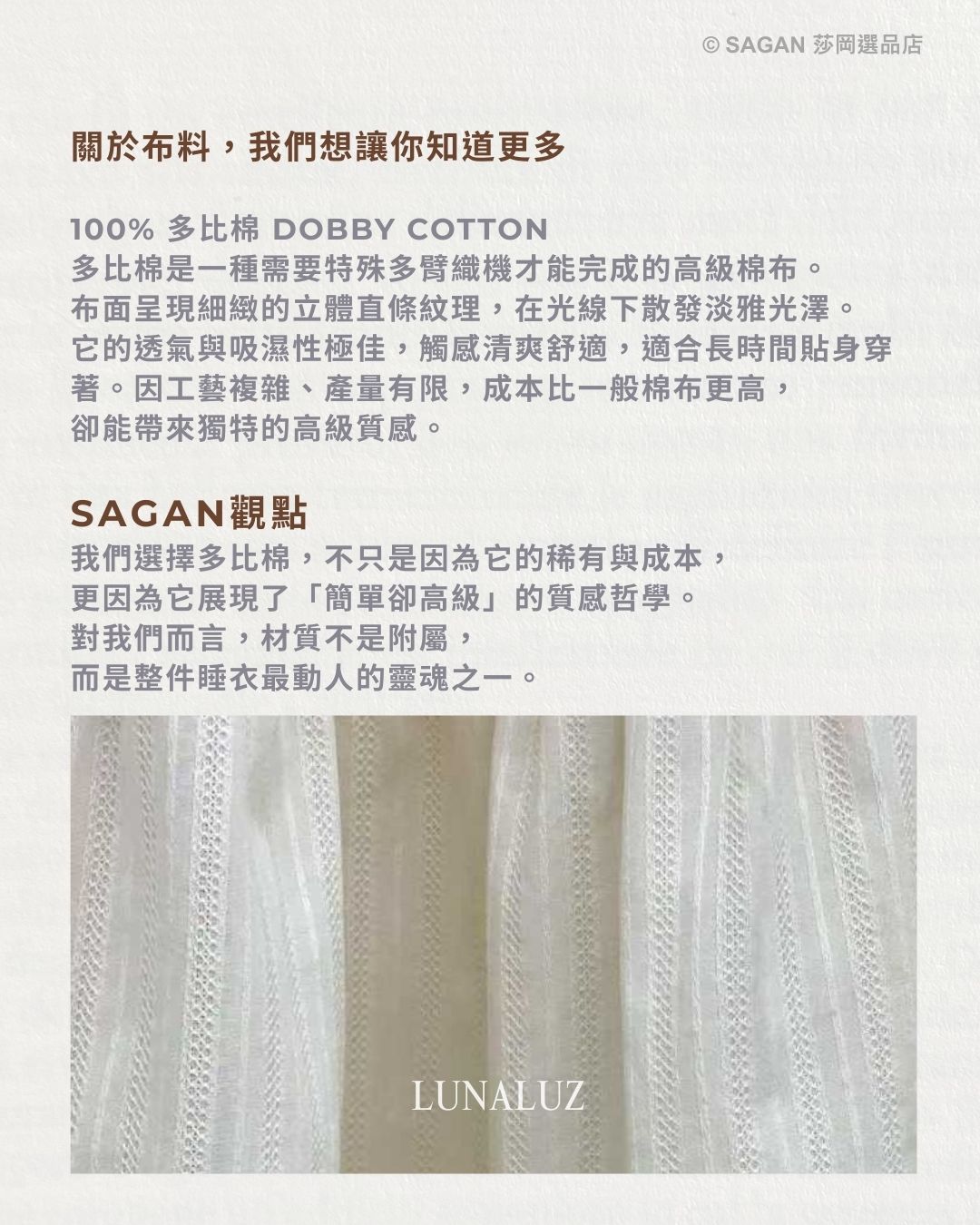 © SAGAN 莎岡選品店

關於布料，我們想讓你知道更多

100% 多比棉 DOBBY COTTON
多比棉是一種需要特殊多臂織機才能完成的高級棉布。
布面呈現細緻的立體直條紋理，在光線下散發淡雅光澤。
它的透氣與吸濕性極佳，觸感清爽舒適，適合長時間貼身穿著。因工藝複雜、產量有限，成本比一般棉布更高，
卻能帶來獨特的高級質感。

SAGAN觀點
我們選擇多比棉，不只是因為它的稀有與成本，
更因為它展現了「簡單卻高級」的質感哲學。
對我們而言，材質不是附屬，
而是整件睡衣最動人的靈魂之一。

LUNALUZ